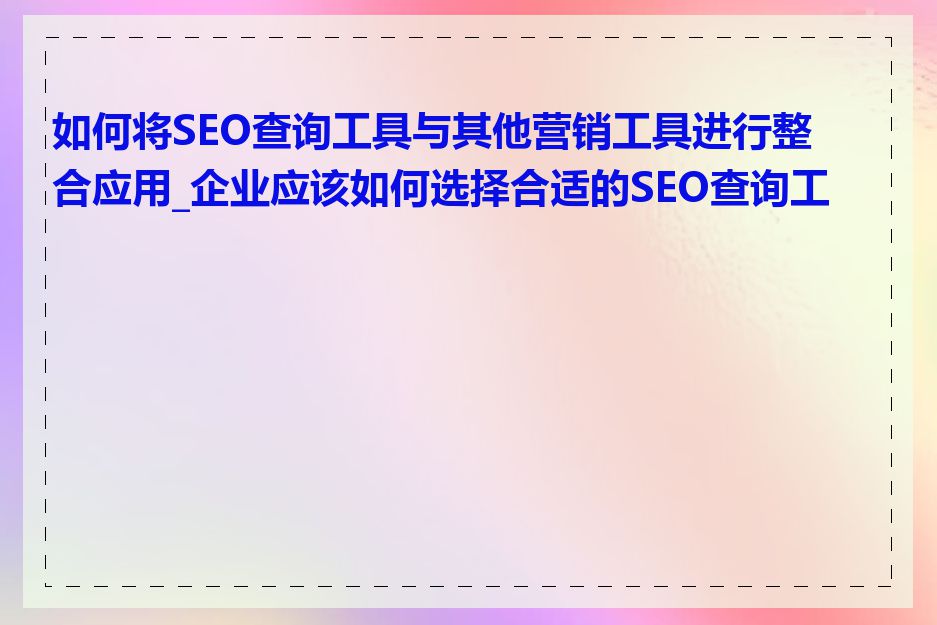 如何将SEO查询工具与其他营销工具进行整合应用_企业应该如何选择合适的SEO查询工